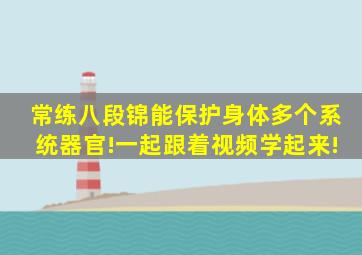 常练八段锦能保护身体多个系统器官!一起跟着视频学起来!